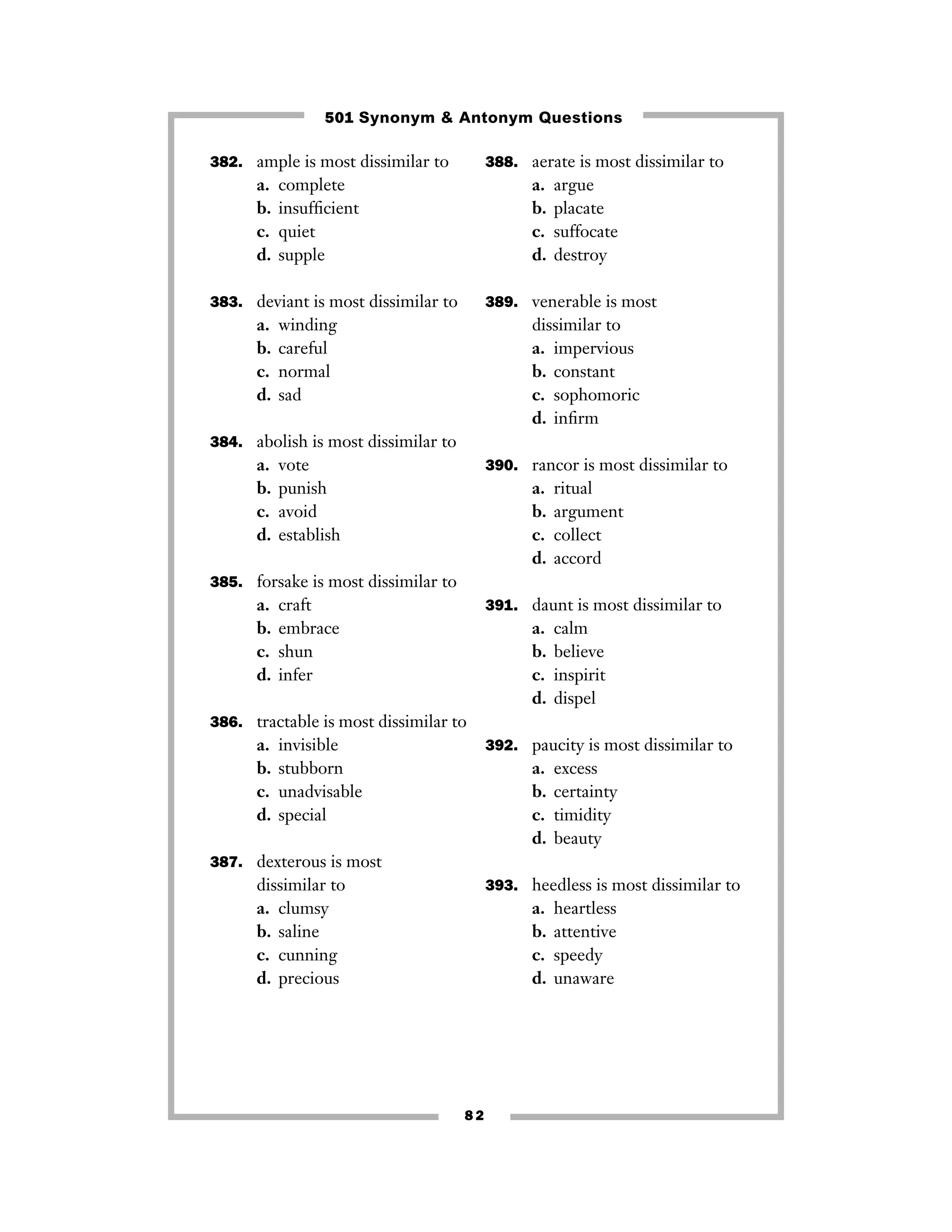 501 Synonym & Antonym Questions

382. ample is most dissimilar to
a. complete
b. insufficient
c. quiet
d. supple

383. deviant is most dissimilar to
a. winding
b. careful
c. normal
d. sad

384. abolish is most dissimilar to
a. vote
b. punish
c. avoid
d. establish

385. forsake is most dissimilar to
a. craft
b. embrace
c. shun
d. infer

386. tractable is most dissimilar to
a. invisible
b. stubborn
c. unadvisable
d. special

387. dexterous is most dissimilar to
a. clumsy
b. saline
c. cunning
d. precious

388. aerate is most dissimilar to
a. argue
b. placate
c. suffocate
d. destroy

389. venerable is most dissimilar to
a. impervious
b. constant
c. sophomoric
d. infirm

390. rancor is most dissimilar to
a. ritual
b. argument
c. collect
d. accord

391. daunt is most dissimilar to
a. calm
b. believe
c. inspirit
d. dispel

392. paucity is most dissimilar to
a. excess
b. certainty
c. timidity
d. beauty

393. heedless is most dissimilar to
a. heartless
b. attentive
c. speedy
d. unaware

82